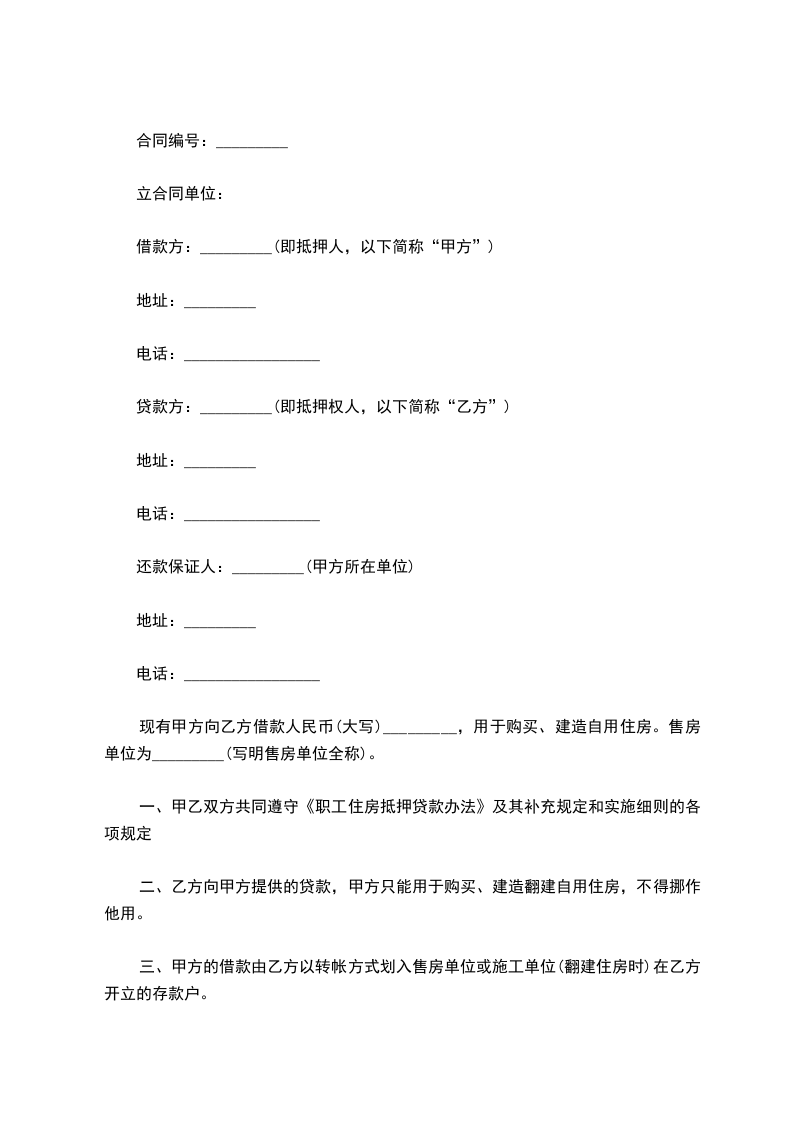 合同编号：_________

立合同单位：

借款方：_________(即抵押人，以下简称“甲方”）

地址：_________

电话：_________________

贷款方：_________(即抵押权人，以下简称“乙方”）

地址：_________

电话：_________________

还款保证人：_________(甲方所在单位)

地址：_________

电话：_________________

现有甲方向乙方借款人民币(大写)_________，用于购买、建造自用住房。售房单位为_________(写明售房单位全称)。

一、甲乙双方共同遵守《职工住房抵押贷款办法》及其补充规定和实施细则的各项规定

二、乙方向甲方提供的贷款，甲方只能用于购买、建造翻建自用住房，不得挪作他用。

三、甲方的借款由乙方以转帐方式划入售房单位或施工单位(翻建住房时)在乙方开立的存款户。